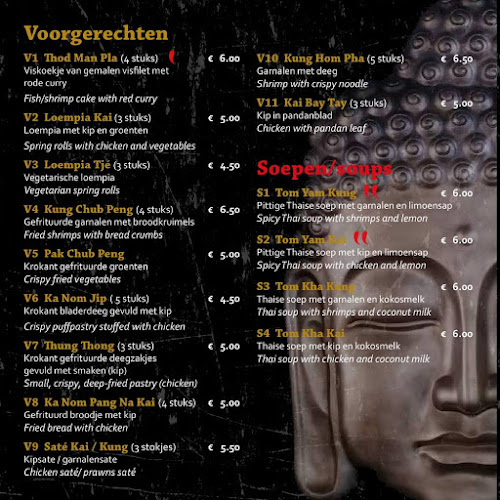 Voorgerechten

V1 Thod Man Pla (4 stuks) € 6.00
Viskoekje van gemalen visfilet met rode curry
Fish/shrimp cake with red curry

V2 Loempia Kai (3 stuks) € 5.00
Loempia met kip en groenten
Spring rolls with chicken and vegetables

V3 Loempia Tjé (3 stuks) € 4.50
Vegetarische loempia
Vegetarian spring rolls

V4 Kung Chub Peng (4 stuks) € 6.50
Gefrituurde garnalen met broodkruimels
Fried shrimps with bread crumbs

V5 Pak Chub Peng € 5.00
Krokant gefrituurde groenten
Crispy fried vegetables

V6 Ka Nom Jip ( 5 stuks) € 4.50
Krokant bladerdeeg gevuld met kip
Crispy puffpastry stuffed with chicken

V7 Thung Thong (3 stuks) € 5.00
Krokant gefrituurde deegzakjes gevuld met smaken (kip)
Small, crispy, deep-fried pastry (chicken)

V8 Ka Nom Pang Na Kai (4 stuks) € 5.00
Gefrituurd broodje met kip
Fried bread with chicken

V9 Saté Kai / Kung (3 stokjes) € 5.50
Kipsate / garnalensate
Chicken saté/ prawns saté

V10 Kung Hom Pha (5 stuks) € 6.50
Garnalen met deeg
Shrimp with crispy noodle

V11 Kai Bay Tay (3 stuks) € 5.00
Kip in pandanblad
Chicken with pandan leaf

Soepen/soups

S1 Tom Yam Kung € 6.00
Pittige Thaise soep met garnalen en limoensap
Spicy Thai soup with shrimps and lemon

S2 Tom Yam Kai € 6.00
Pittige Thaise soep met kip en limoensap
Spicy Thai soup with chicken and lemon

S3 Tom Kha Kung € 6.00
Thaise soep met garnalen en kokosmelk
Thai soup with shrimps and coconut milk

S4 Tom Kha Kai € 6.00
Thaise soep met kip en kokosmelk
Thai soup with chicken and coconut milk